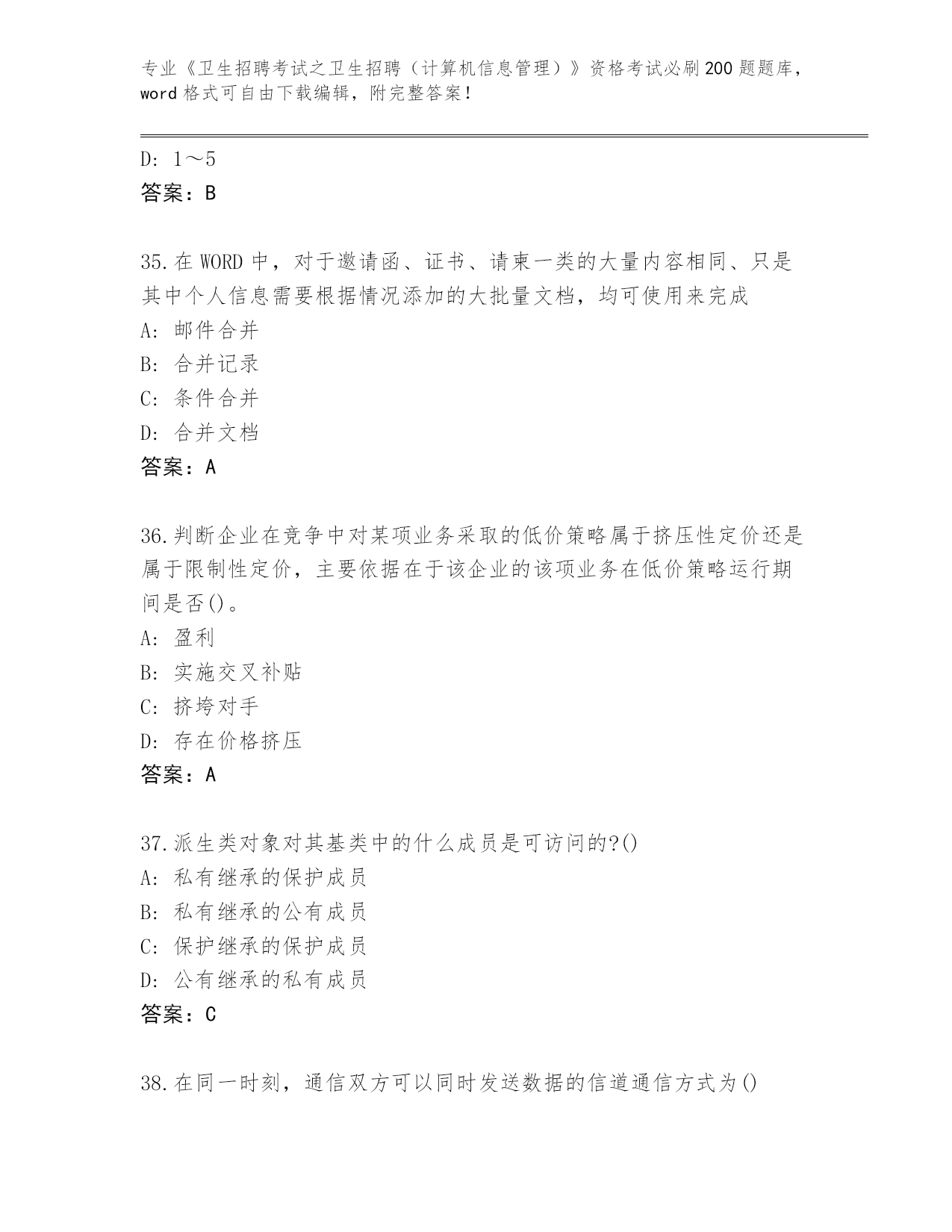 专业《卫生招聘考试之卫生招聘（计算机信息管理）》资格考试必刷200题题库，word格式可自由下载编辑，附完整答案！

D: 1～5
答案：B

35.在WORD中，对于邀请函、证书、请柬一类的大量内容相同、只是其中个人信息需要根据情况添加的大批量文档，均可使用来完成
A: 邮件合并
B: 合并记录
C: 条件合并
D: 合并文档
答案：A

36.判断企业在竞争中对某项业务采取的低价策略属于挤压性定价还是属于限制性定价，主要依据在于该企业的该项业务在低价策略运行期间是否()。
A: 盈利
B: 实施交叉补贴
C: 挤垮对手
D: 存在价格挤压
答案：A

37.派生类对象对其基类中的什么成员是可访问的?()
A: 私有继承的保护成员
B: 私有继承的公有成员
C: 保护继承的保护成员
D: 公有继承的私有成员
答案：C

38.在同一时刻，通信双方可以同时发送数据的信道通信方式为()